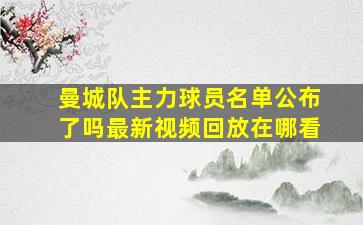 曼城队主力球员名单公布了吗最新视频回放在哪看